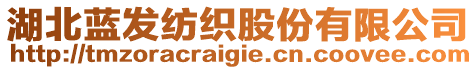 湖北蓝发纺织股份有限公司
http://tmzoracraigie.cn.coovee.com